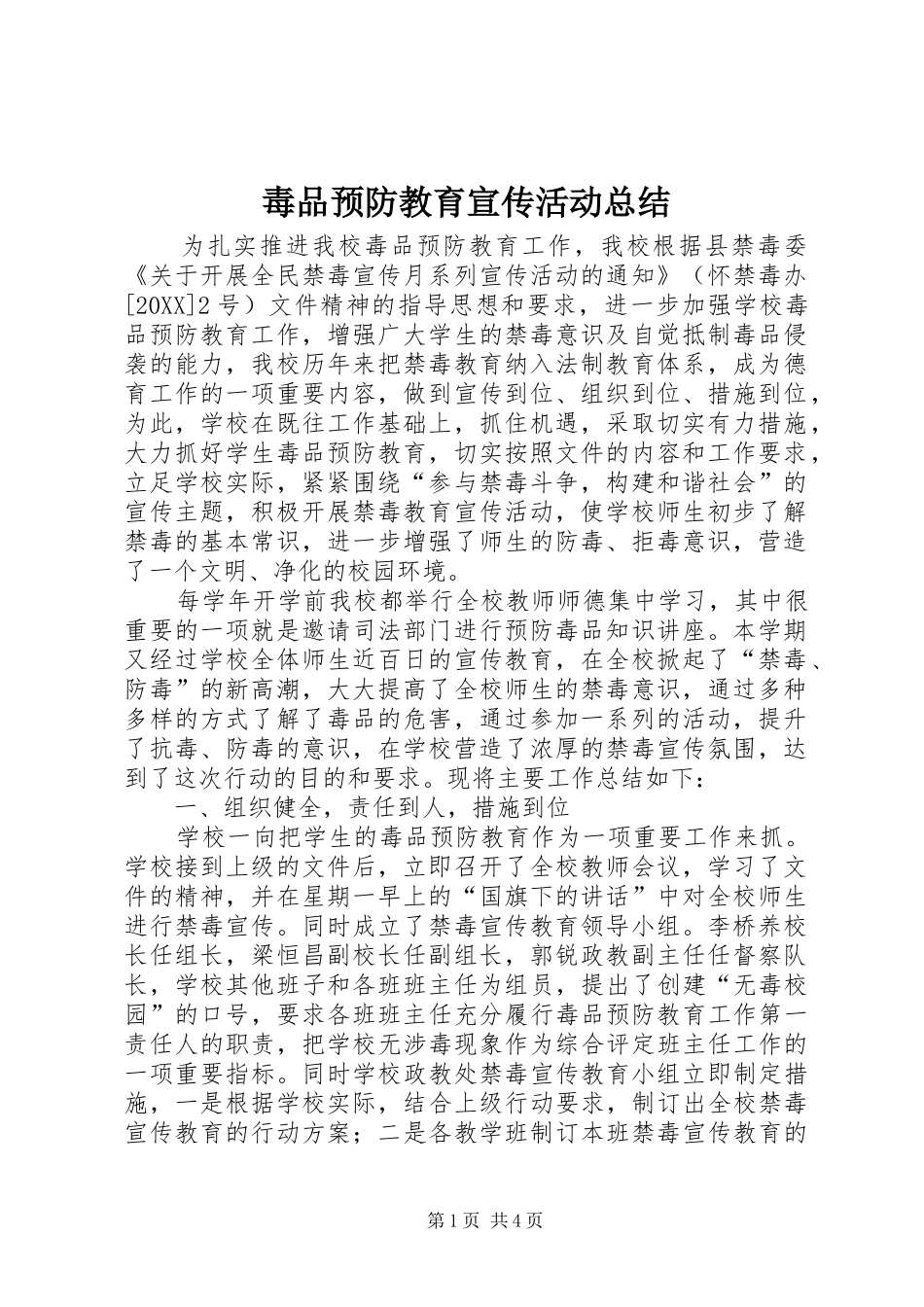 毒品预防教育宣传活动总结

为扎实推进我校毒品预防教育工作，我校根据县禁毒委《关于开展全民禁毒宣传月系列宣传活动的通知》（怀禁毒办[20XX]2号）文件精神的指导思想和要求，进一步加强学校毒品预防教育工作，增强广大学生的禁毒意识及自觉抵制毒品侵袭的能力，我校历年来把禁毒教育纳入法制教育体系，成为德育工作的一项重要内容，做到宣传到位、组织到位、措施到位，为此，学校在既往工作基础上，抓住机遇，采取切实有力措施，大力抓好学生毒品预防教育，切实按照文件的内容和工作要求，立足学校实际，紧紧围绕“参与禁毒斗争，构建和谐社会”的宣传主题，积极开展禁毒教育宣传活动，使学校师生初步了解禁毒的基本常识，进一步增强了师生的防毒、拒毒意识，营造了一个文明、净化的校园环境。

每学年开学前我校都举行全校教师师德集中学习，其中很重要的一项就是邀请司法部门进行预防毒品知识讲座。本学期又经过学校全体师生近百日的宣传教育，在全校掀起了“禁毒、防毒”的新高潮，大大提高了全校师生的禁毒意识，通过多种多样的方式了解了毒品的危害，通过参加一系列的活动，提升了抗毒、防毒的意识，在学校营造了浓厚的禁毒宣传氛围，达到了这次行动的目的和要求。现将主要工作总结如下：

一、组织健全，责任到人，措施到位

学校一向把学生的毒品预防教育作为一项重要工作来抓。学校接到上级的文件后，立即召开了全校教师会议，学习了文件的精神，并在星期一早上的“国旗下的讲话”中对全校师生进行禁毒宣传。同时成立了禁毒宣传教育领导小组。李桥养校长任组长，梁恒昌副校长任副组长，郭锐政教副主任任督察队长，学校其他班子和各班班主任为组员，提出了创建“无毒校园”的口号，要求各班班主任充分履行毒品预防教育工作第一责任人的职责，把学校无涉毒现象作为综合评定班主任工作的一项重要指标。同时学校政教处禁毒宣传教育小组立即制定措施，一是根据学校实际，结合上级行动要求，制订出全校禁毒宣传教育的行动方案；二是各教学班制订本班禁毒宣传教育的

第1页 共4页